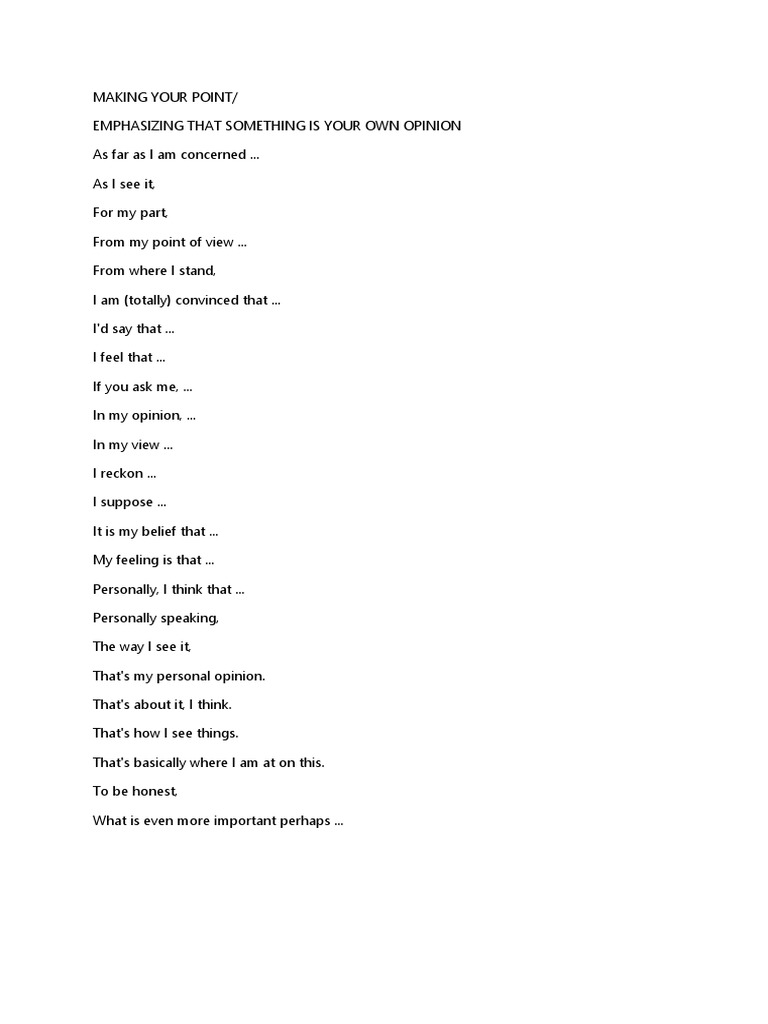 MAKING YOUR POINT/

EMPHASIZING THAT SOMETHING IS YOUR OWN OPINION

As far as I am concerned ...

As I see it,

For my part,

From my point of view ...

From where I stand,

I am (totally) convinced that ...

I'd say that ...

I feel that ...

If you ask me, ...

In my opinion, ...

In my view ...

I reckon ...

I suppose ...

It is my belief that ...

My feeling is that ...

Personally, I think that ...

Personally speaking,

The way I see it,

That's my personal opinion.

That's about it, I think.

That's how I see things.

That's basically where I am at on this.

To be honest,

What is even more important perhaps ...